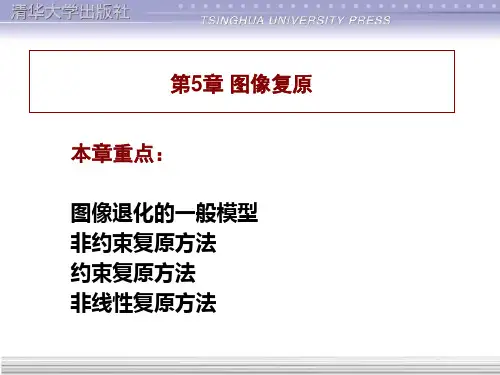 清华大学出版社
TSINGHUA UNIVERSITY PRESS

第5章 图像复原

本章重点：

图像退化的一般模型
非约束复原方法
约束复原方法
非线性复原方法